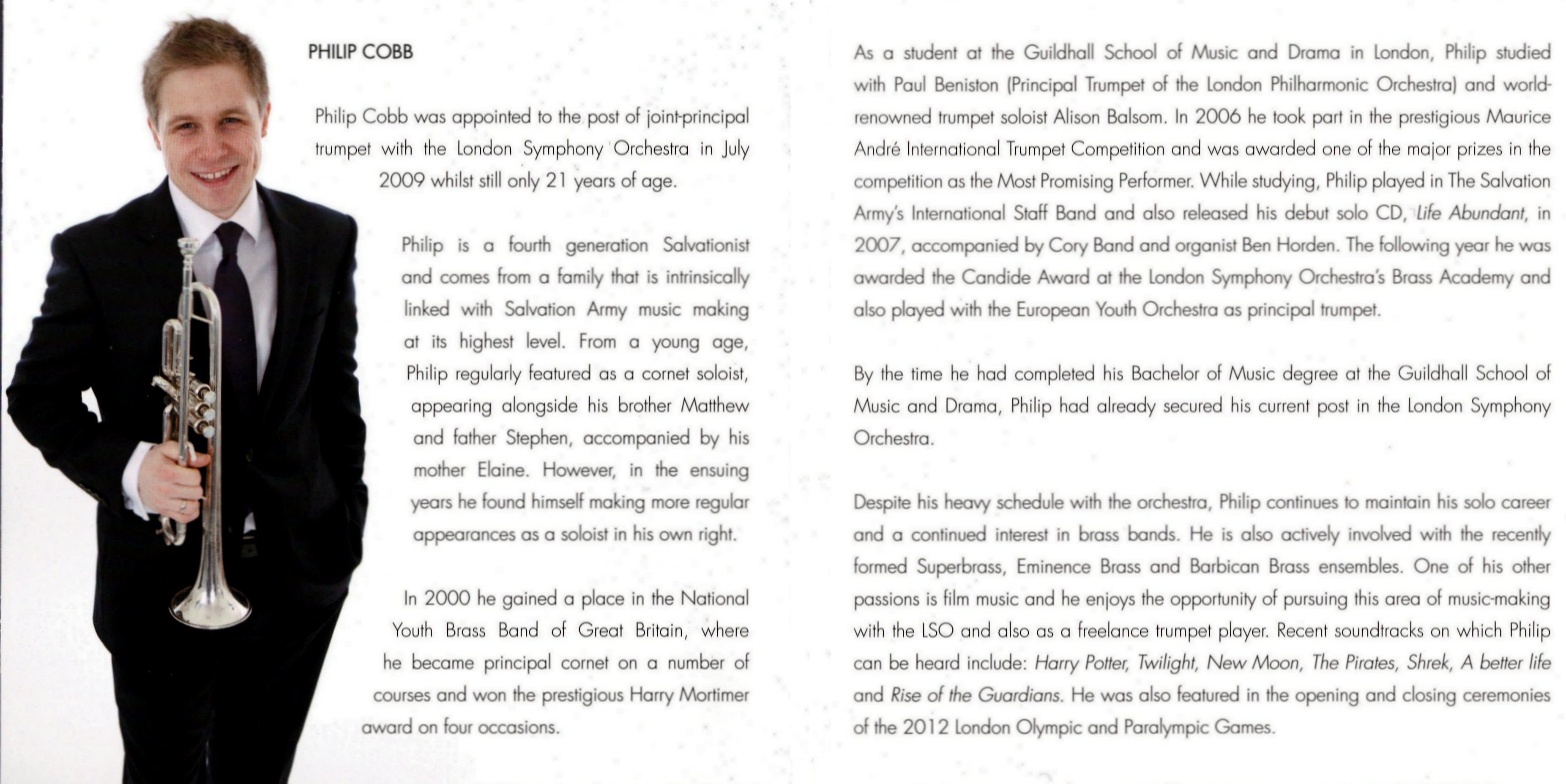 PHILIP COBB

Philip Cobb was appointed to the post of joint-principal trumpet with the London Symphony Orchestra in July 2009 whilst still only 21 years of age.

Philip is a fourth generation Salvationist and comes from a family that is intrinsically linked with Salvation Army music making at its highest level. From a young age, Philip regularly featured as a cornet soloist, appearing alongside his brother Matthew and father Stephen, accompanied by his mother Elaine. However, in the ensuing years he found himself making more regular appearances as a soloist in his own right.

In 2000 he gained a place in the National Youth Brass Band of Great Britain, where he became principal cornet on a number of courses and won the prestigious Harry Mortimer award on four occasions.

As a student at the Guildhall School of Music and Drama in London, Philip studied with Paul Beniston (Principal Trumpet of the London Philharmonic Orchestra) and world-renowned trumpet soloist Alison Balsom. In 2006 he took part in the prestigious Maurice André International Trumpet Competition and was awarded one of the major prizes in the competition as the Most Promising Performer. While studying, Philip played in The Salvation Army's International Staff Band and also released his debut solo CD, Life Abundant, in 2007, accompanied by Cory Band and organist Ben Horden. The following year he was awarded the Candide Award at the London Symphony Orchestra's Brass Academy and also played with the European Youth Orchestra as principal trumpet.

By the time he had completed his Bachelor of Music degree at the Guildhall School of Music and Drama, Philip had already secured his current post in the London Symphony Orchestra.

Despite his heavy schedule with the orchestra, Philip continues to maintain his solo career and a continued interest in brass bands. He is also actively involved with the recently formed Superbrass, Eminence Brass and Barbican Brass ensembles. One of his other passions is film music and he enjoys the opportunity of pursuing this area of music-making with the LSO and also as a freelance trumpet player. Recent soundtracks on which Philip can be heard include: Harry Potter, Twilight, New Moon, The Pirates, Shrek, A better life and Rise of the Guardians. He was also featured in the opening and closing ceremonies of the 2012 London Olympic and Paralympic Games.